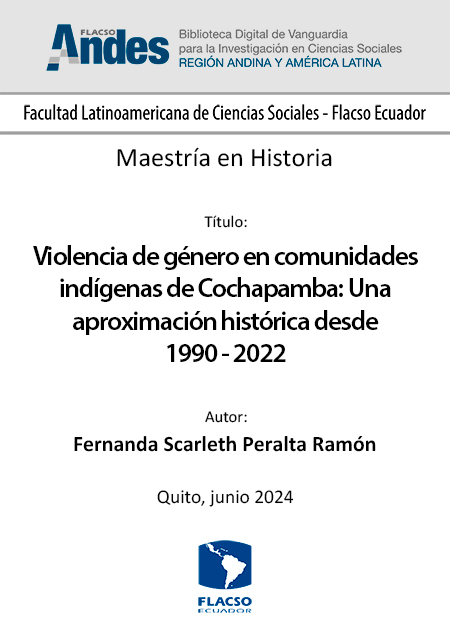 FLACSO
Andes
Biblioteca Digital de Vanguardia para la Investigación en Ciencias Sociales
REGIÓN ANDINA Y AMÉRICA LATINA

Facultad Latinoamericana de Ciencias Sociales - Flacso Ecuador

Maestría en Historia

Título:

Violencia de género en comunidades indígenas de Cochapamba: Una aproximación histórica desde 1990 - 2022

Autor:

Fernanda Scarleth Peralta Ramón

Quito, junio 2024

FLACSO
ECUADOR